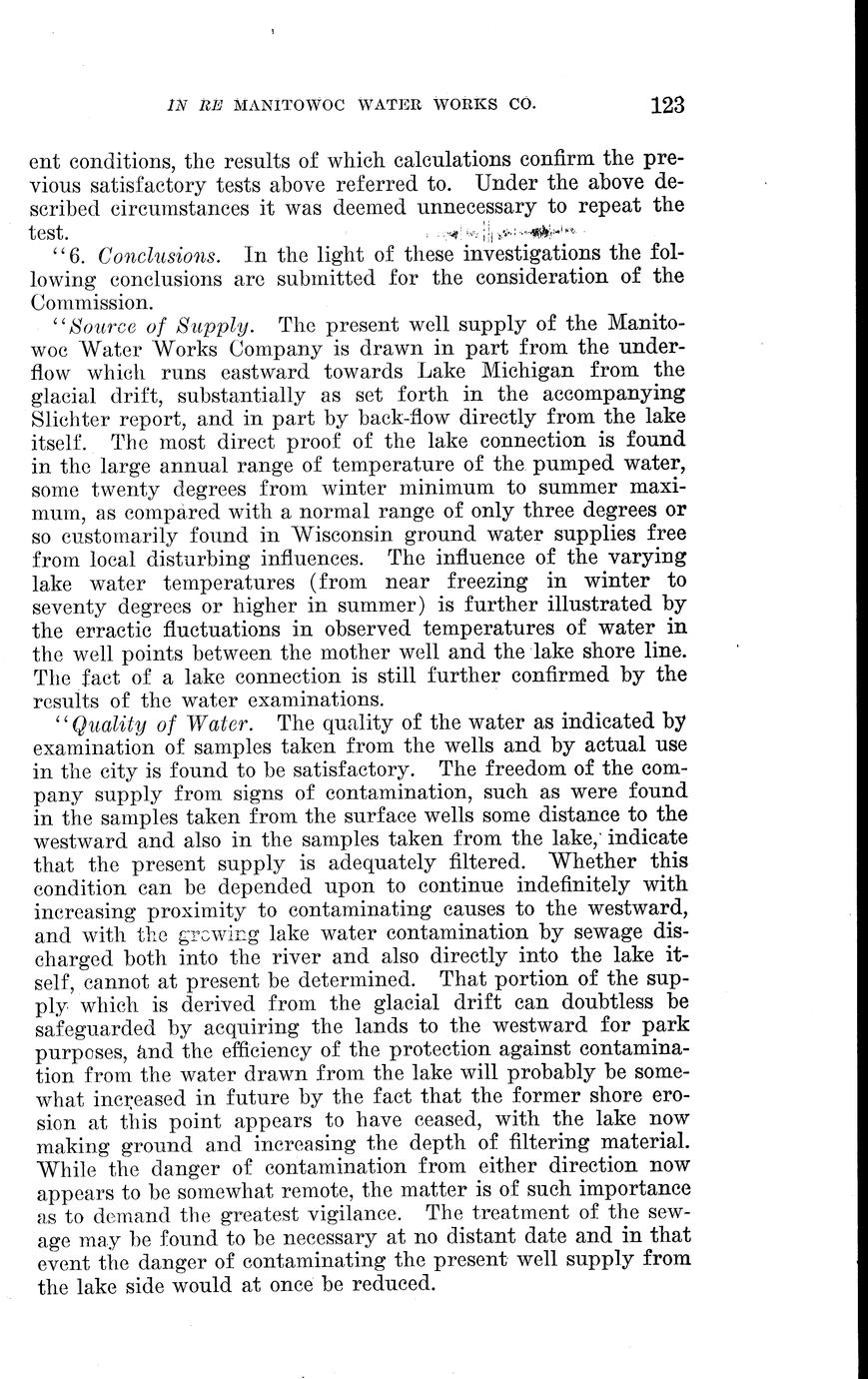 IN RE MANITOWOC WATER WORKS CO. 123

ent conditions, the results of which calculations confirm the previous satisfactory tests above referred to. Under the above described circumstances it was deemed unnecessary to repeat the test.

"6. Conclusions. In the light of these investigations the following conclusions are submitted for the consideration of the Commission.

"Source of Supply. The present well supply of the Manitowoc Water Works Company is drawn in part from the underflow which runs eastward towards Lake Michigan from the glacial drift, substantially as set forth in the accompanying Slichter report, and in part by back-flow directly from the lake itself. The most direct proof of the lake connection is found in the large annual range of temperature of the pumped water, some twenty degrees from winter minimum to summer maximum, as compared with a normal range of only three degrees or so customarily found in Wisconsin ground water supplies free from local disturbing influences. The influence of the varying lake water temperatures (from near freezing in winter to seventy degrees or higher in summer) is further illustrated by the erractic fluctuations in observed temperatures of water in the well points between the mother well and the lake shore line. The fact of a lake connection is still further confirmed by the results of the water examinations.

"Quality of Water. The quality of the water as indicated by examination of samples taken from the wells and by actual use in the city is found to be satisfactory. The freedom of the company supply from signs of contamination, such as were found in the samples taken from the surface wells some distance to the westward and also in the samples taken from the lake, indicate that the present supply is adequately filtered. Whether this condition can be depended upon to continue indefinitely with increasing proximity to contaminating causes to the westward, and with the growing lake water contamination by sewage discharged both into the river and also directly into the lake itself, cannot at present be determined. That portion of the supply which is derived from the glacial drift can doubtless be safeguarded by acquiring the lands to the westward for park purposes, and the efficiency of the protection against contamination from the water drawn from the lake will probably be somewhat increased in future by the fact that the former shore erosion at this point appears to have ceased, with the lake now making ground and increasing the depth of filtering material. While the danger of contamination from either direction now appears to be somewhat remote, the matter is of such importance as to demand the greatest vigilance. The treatment of the sewage may be found to be necessary at no distant date and in that event the danger of contaminating the present well supply from the lake side would at once be reduced.